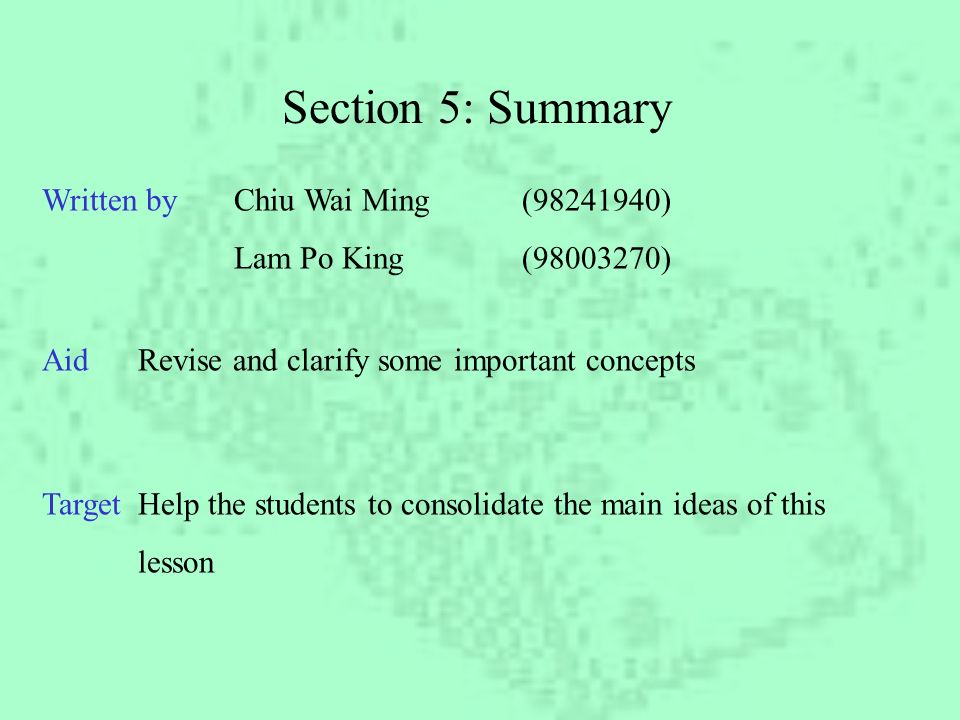 Section 5: Summary

Written by Chiu Wai Ming (98241940)
Lam Po King (98003270)

Aid Revise and clarify some important concepts

Target Help the students to consolidate the main ideas of this lesson